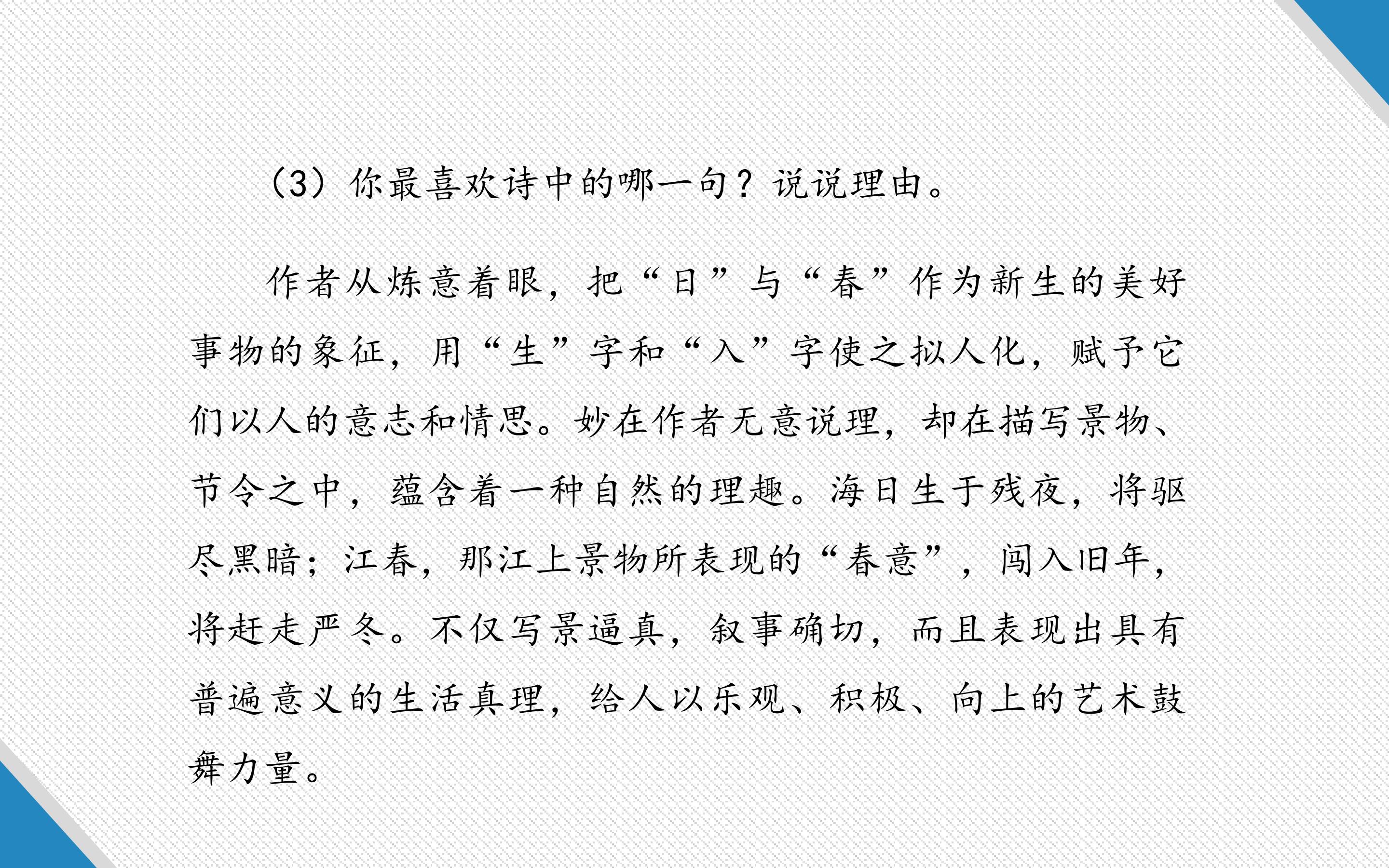 （3）你最喜欢诗中的哪一句？说说理由。

作者从炼意着眼，把“日”与“春”作为新生的美好事物的象征，用“生”字和“入”字使之拟人化，赋予它们以人的意志和情思。妙在作者无意说理，却在描写景物、节令之中，蕴含着一种自然的理趣。海日生于残夜，将驱尽黑暗；江春，那江上景物所表现的“春意”，闯入旧年，将赶走严冬。不仅写景逼真，叙事确切，而且表现出具有普遍意义的生活真理，给人以乐观、积极、向上的艺术鼓舞力量。